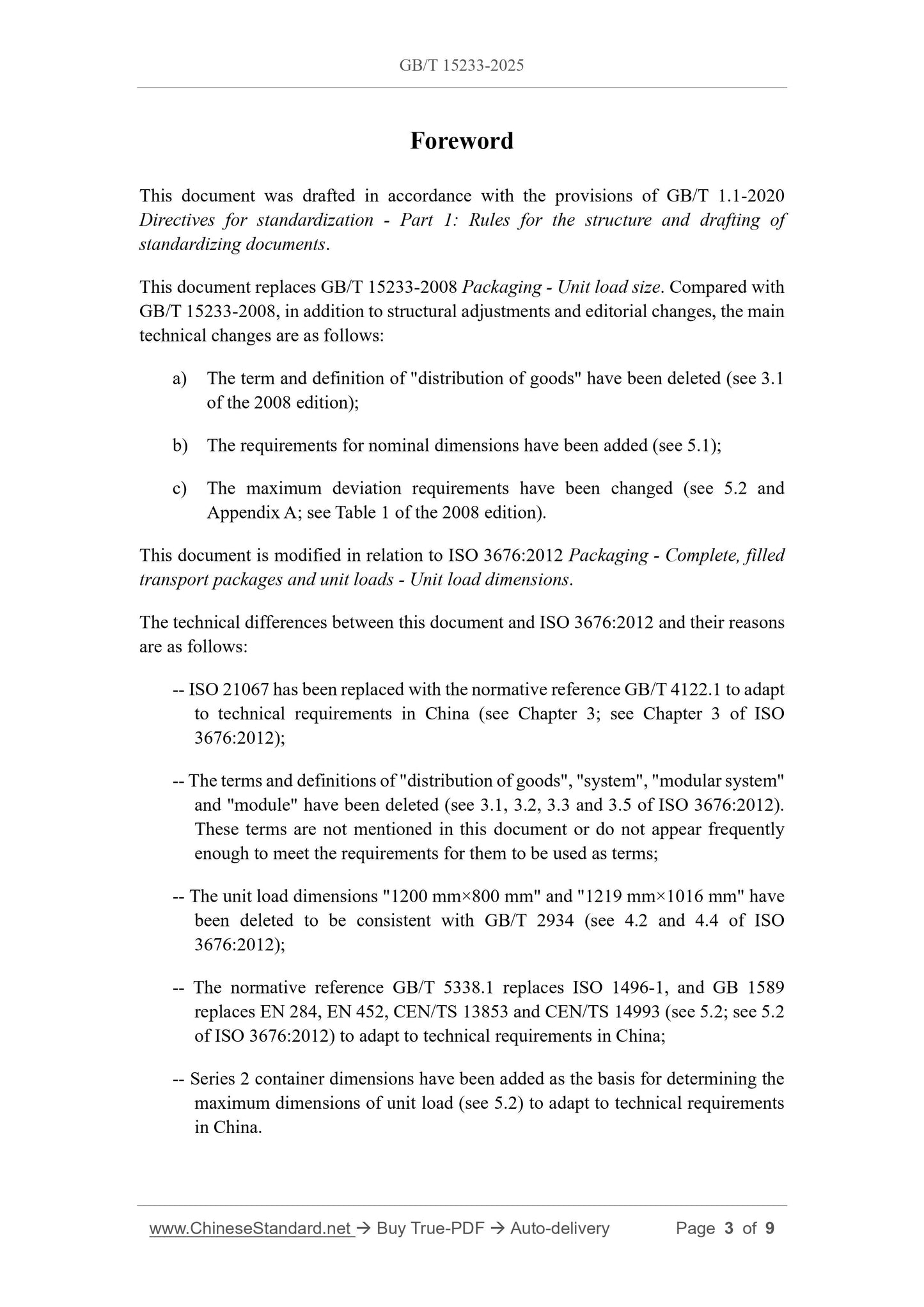 GB/T 15233-2025

Foreword

This document was drafted in accordance with the provisions of GB/T 1.1-2020 Directives for standardization - Part 1: Rules for the structure and drafting of standardizing documents.

This document replaces GB/T 15233-2008 Packaging - Unit load size. Compared with GB/T 15233-2008, in addition to structural adjustments and editorial changes, the main technical changes are as follows:

a) The term and definition of "distribution of goods" have been deleted (see 3.1 of the 2008 edition);

b) The requirements for nominal dimensions have been added (see 5.1);

c) The maximum deviation requirements have been changed (see 5.2 and Appendix A; see Table 1 of the 2008 edition).

This document is modified in relation to ISO 3676:2012 Packaging - Complete, filled transport packages and unit loads - Unit load dimensions.

The technical differences between this document and ISO 3676:2012 and their reasons are as follows:

-- ISO 21067 has been replaced with the normative reference GB/T 4122.1 to adapt to technical requirements in China (see Chapter 3; see Chapter 3 of ISO 3676:2012);

-- The terms and definitions of "distribution of goods", "system", "modular system" and "module" have been deleted (see 3.1, 3.2, 3.3 and 3.5 of ISO 3676:2012). These terms are not mentioned in this document or do not appear frequently enough to meet the requirements for them to be used as terms;

-- The unit load dimensions "1200 mm×800 mm" and "1219 mm×1016 mm" have been deleted to be consistent with GB/T 2934 (see 4.2 and 4.4 of ISO 3676:2012);

-- The normative reference GB/T 5338.1 replaces ISO 1496-1, and GB 1589 replaces EN 284, EN 452, CEN/TS 13853 and CEN/TS 14993 (see 5.2; see 5.2 of ISO 3676:2012) to adapt to technical requirements in China;

-- Series 2 container dimensions have been added as the basis for determining the maximum dimensions of unit load (see 5.2) to adapt to technical requirements in China.

www.ChineseStandard.net → Buy True-PDF → Auto-delivery Page 3 of 9